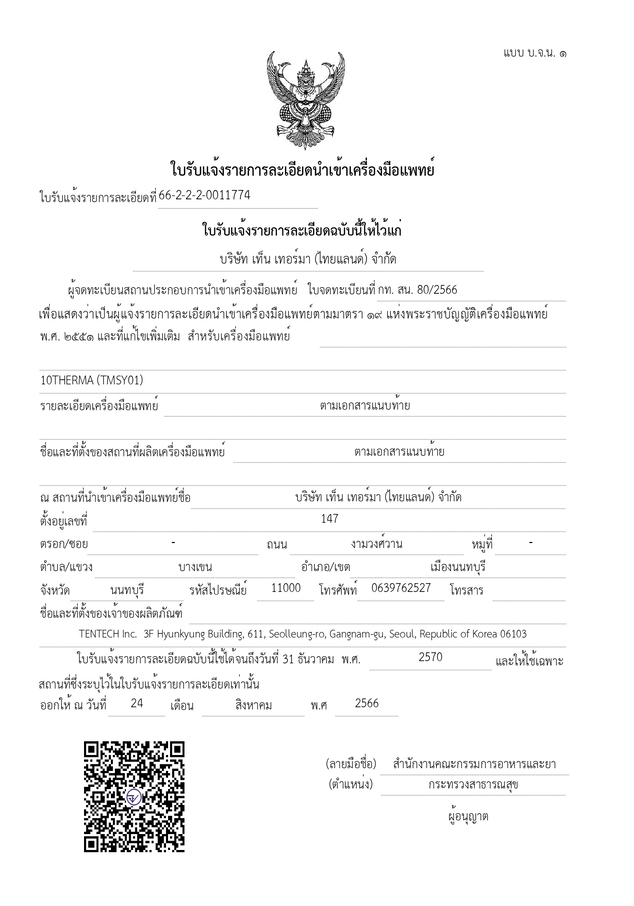 แบบ บ.จ.น. ๑

ใบรับแจ้งรายการละเอียดนำเข้าเครื่องมือแพทย์

ใบรับแจ้งรายการละเอียดที่ 66-2-2-2-0011774

ใบรับแจ้งรายการละเอียดฉบับนี้ให้ไว้แก่

บริษัท เท็น เทอร์มา (ไทยแลนด์) จำกัด

ผู้จดทะเบียนสถานประกอบการนำเข้าเครื่องมือแพทย์ ใบจดทะเบียนที่ กท. สน. 80/2566 เพื่อแสดงว่าเป็นผู้แจ้งรายการละเอียดนำเข้าเครื่องมือแพทย์ตามมาตรา ๑๙ แห่งพระราชบัญญัติเครื่องมือแพทย์ พ.ศ. ๒๕๕๑ และที่แก้ไขเพิ่มเติม สำหรับเครื่องมือแพทย์

10THERMA (TMSY01)

รายละเอียดเครื่องมือแพทย์ ตามเอกสารแนบท้าย

ชื่อและที่ตั้งของสถานที่ผลิตเครื่องมือแพทย์ ตามเอกสารแนบท้าย

ณ สถานที่นำเข้าเครื่องมือแพทย์ชื่อ บริษัท เท็น เทอร์มา (ไทยแลนด์) จำกัด

ตั้งอยู่เลขที่ 147

ตรอก/ซอย - ถนน งามวงศ์วาน หมู่ที่ -

ตำบล/แขวง บางเขน อำเภอ/เขต เมืองนนทบุรี

จังหวัด นนทบุรี รหัสไปรษณีย์ 11000 โทรศัพท์ 0639762527 โทรสาร

ชื่อและที่ตั้งของเจ้าของผลิตภัณฑ์

TENTECH Inc. 3F Hyunkyung Building, 611, Seolleung-ro, Gangnam-gu, Seoul, Republic of Korea 06103

ใบรับแจ้งรายการละเอียดฉบับนี้ใช้ได้จนถึงวันที่ 31 ธันวาคม พ.ศ. 2570 และให้ใช้เฉพาะสถานที่ซึ่งระบุไว้ในใบรับแจ้งรายการละเอียดเท่านั้น

ออกให้ ณ วันที่ 24 เดือน สิงหาคม พ.ศ 2566

(ลายมือชื่อ) สำนักงานคณะกรรมการอาหารและยา

(ตำแหน่ง) กระทรวงสาธารณสุข

ผู้อนุญาต